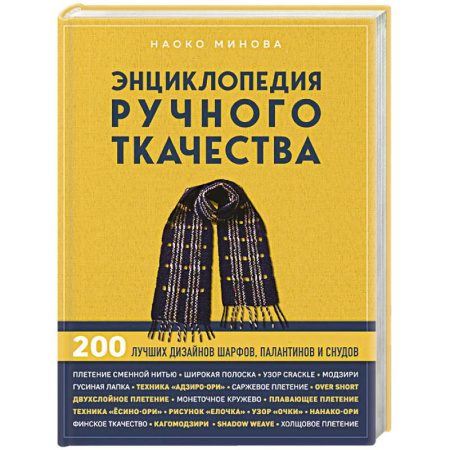 НАОКО МИНОВА

ЭНЦИКЛОПЕДИЯ РУЧНОГО ТКАЧЕСТВА

200 ЛУЧШИХ ДИЗАЙНОВ ШАРФОВ, ПАЛАНТИНОВ И СНУДОВ

ПЛЕТЕНИЕ СМЕННОЙ НИТЬЮ • ШИРОКАЯ ПОЛОСКА • УЗОР CRACKLE • МОДЗИРИ
ГУСИНАЯ ЛАПКА • ТЕХНИКА «АДЗИРО-ОРИ» • САРЖЕВОЕ ПЛЕТЕНИЕ • OVER SHORT
ДВУХСЛОЙНОЕ ПЛЕТЕНИЕ • МОНЕТОЧНОЕ КРУЖЕВО • ПЛАВАЮЩЕЕ ПЛЕТЕНИЕ
ТЕХНИКА «ЁСИНО-ОРИ» • РИСУНОК «ЕЛОЧКА» • УЗОР «ОЧКИ» • НАНАКО-ОРИ
ФИНСКОЕ ТКАЧЕСТВО • КАГОМОДЗИРИ • SHADOW WEAVE • ХОЛЩОВОЕ ПЛЕТЕНИЕ